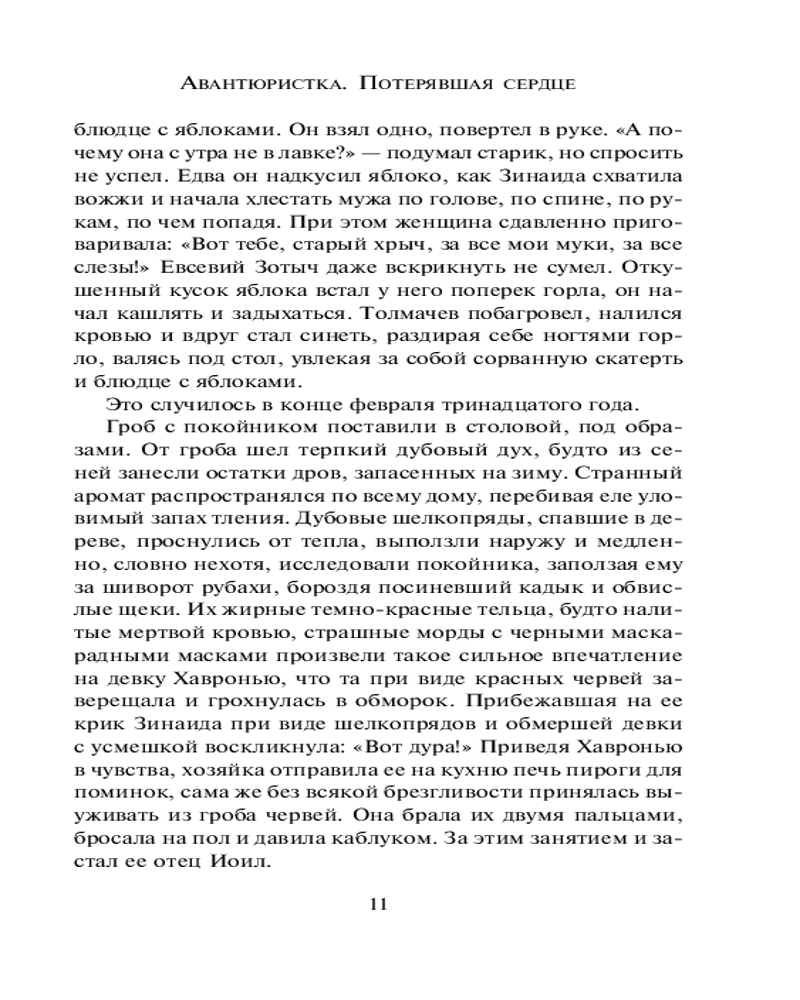 Авантюристка. Потерявшая сердце

блюдце с яблоками. Он взял одно, повертел в руке. «А почему она с утра не в лавке?» — подумал старик, но спросить не успел. Едва он надкусил яблоко, как Зинаида схватила вожжи и начала хлестать мужа по голове, по спине, по рукам, по чем попадя. При этом женщина сдавленно приговаривала: «Вот тебе, старый хрыч, за все мои муки, за все слезы!» Евсевий Зотыч даже вскрикнуть не сумел. Откушенный кусок яблока встал у него поперек горла, он начал кашлять и задыхаться. Толмачев побагровел, налился кровью и вдруг стал синеть, раздирая себе ногтями горло, валясь под стол, увлекая за собой сорванную скатерть и блюдце с яблоками.

Это случилось в конце февраля тринадцатого года.

Гроб с покойником поставили в столовой, под образами. От гроба шел терпкий дубовый дух, будто из сеней занесли остатки дров, запасенных на зиму. Странный аромат распространялся по всему дому, перебивая еле уловимый запах тления. Дубовые шелкопряды, спавшие в дереве, проснулись от тепла, выползли наружу и медленно, словно нехотя, исследовали покойника, заползая ему за шиворот рубахи, бороздя посиневший кадык и обвислые щеки. Их жирные темно-красные тельца, будто налитые мертвой кровью, страшные морды с черными маскарадными масками произвели такое сильное впечатление на девку Хавронью, что та при виде красных червей заверещала и грохнулась в обморок. Прибежавшая на ее крик Зинаида при виде шелкопрядов и обмершей девки с усмешкой воскликнула: «Вот дура!» Приведя Хавронью в чувства, хозяйка отправила ее на кухню печь пироги для поминок, сама же без всякой брезгливости принялась выуживать из гроба червей. Она брала их двумя пальцами, бросала на пол и давила каблуком. За этим занятием и застал ее отец Иоил.

11